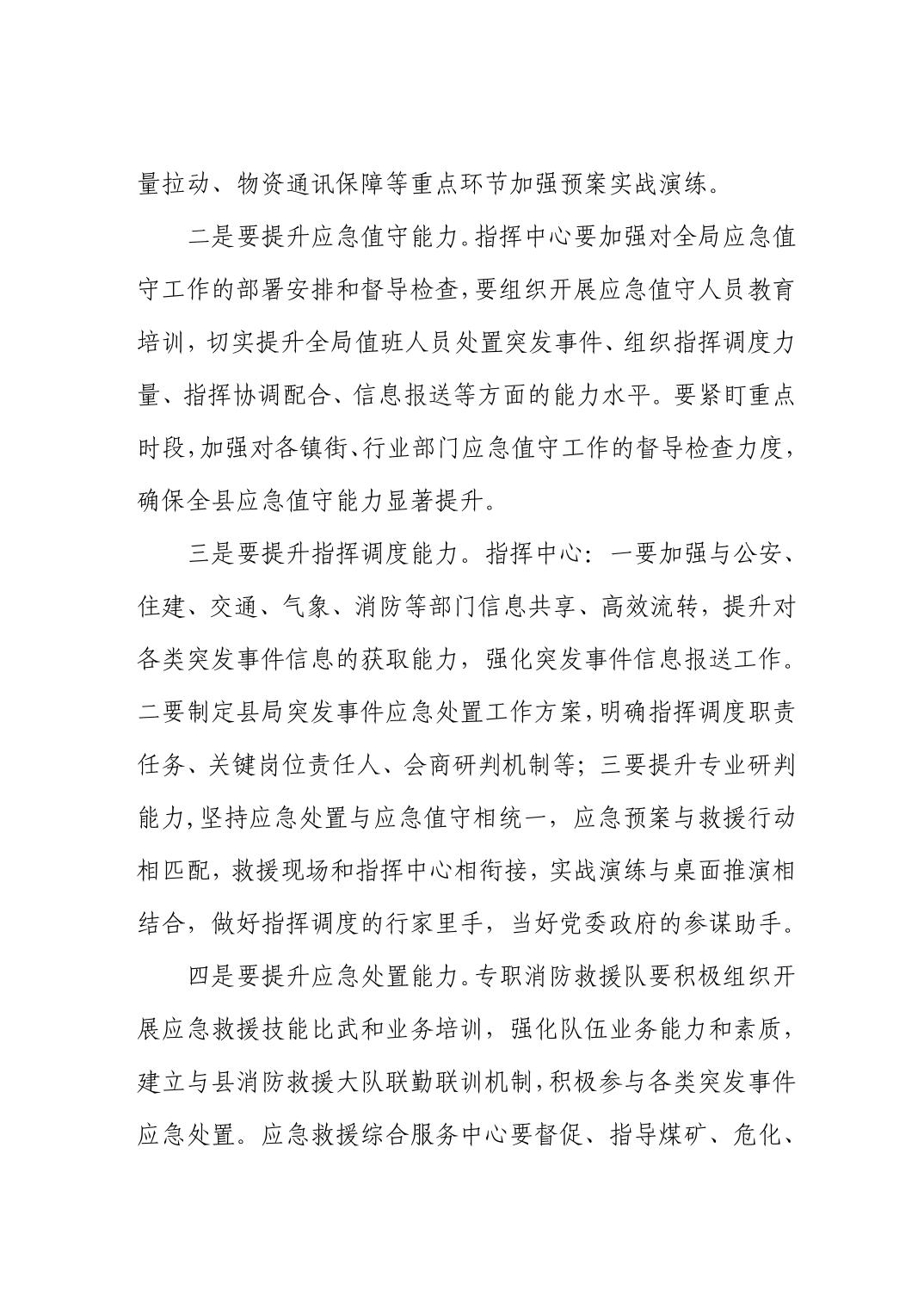 量拉动、物资通讯保障等重点环节加强预案实战演练。

二是要提升应急值守能力。指挥中心要加强对全局应急值守工作的部署安排和督导检查，要组织开展应急值守人员教育培训，切实提升全局值班人员处置突发事件、组织指挥调度力量、指挥协调配合、信息报送等方面的能力水平。要紧盯重点时段，加强对各镇街、行业部门应急值守工作的督导检查力度，确保全县应急值守能力显著提升。

三是要提升指挥调度能力。指挥中心：一要加强与公安、住建、交通、气象、消防等部门信息共享、高效流转，提升对各类突发事件信息的获取能力，强化突发事件信息报送工作。二要制定县局突发事件应急处置工作方案，明确指挥调度职责任务、关键岗位责任人、会商研判机制等；三要提升专业研判能力，坚持应急处置与应急值守相统一，应急预案与救援行动相匹配，救援现场和指挥中心相衔接，实战演练与桌面推演相结合，做好指挥调度的行家里手，当好党委政府的参谋助手。

四是要提升应急处置能力。专职消防救援队要积极组织开展应急救援技能比武和业务培训，强化队伍业务能力和素质，建立与县消防救援大队联勤联训机制，积极参与各类突发事件应急处置。应急救援综合服务中心要督促、指导煤矿、危化、